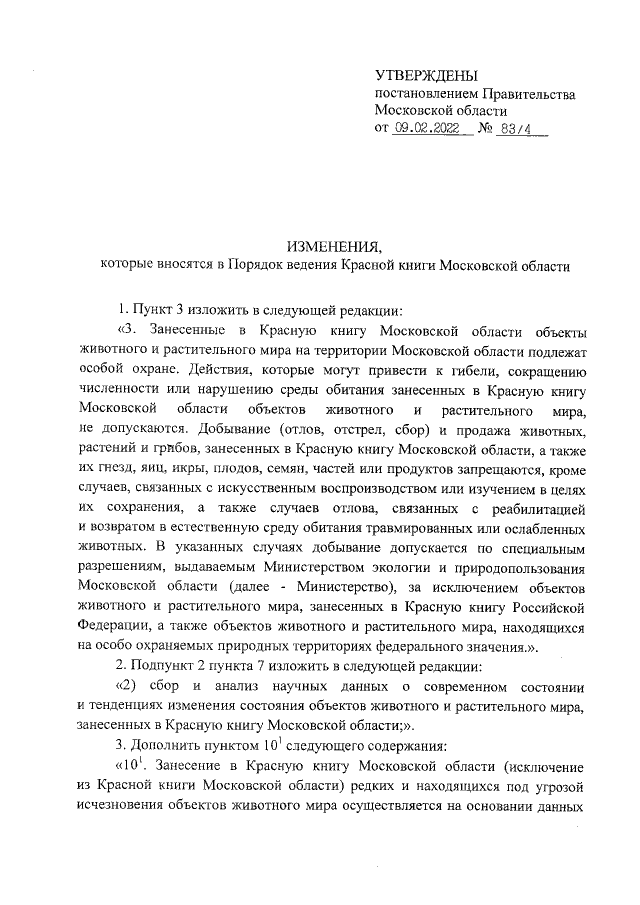 УТВЕРЖДЕНЫ
постановлением Правительства Московской области
от 09.02.2022 № 83/4

ИЗМЕНЕНИЯ,
которые вносятся в Порядок ведения Красной книги Московской области

1. Пункт 3 изложить в следующей редакции:

«3. Занесенные в Красную книгу Московской области объекты животного и растительного мира на территории Московской области подлежат особой охране. Действия, которые могут привести к гибели, сокращению численности или нарушению среды обитания занесенных в Красную книгу Московской области объектов животного и растительного мира, не допускаются. Добывание (отлов, отстрел, сбор) и продажа животных, растений и грибов, занесенных в Красную книгу Московской области, а также их гнезд, яиц, икры, плодов, семян, частей или продуктов запрещаются, кроме случаев, связанных с искусственным воспроизводством или изучением в целях их сохранения, а также случаев отлова, связанных с реабилитацией и возвратом в естественную среду обитания травмированных или ослабленных животных. В указанных случаях добывание допускается по специальным разрешениям, выдаваемым Министерством экологии и природопользования Московской области (далее - Министерство), за исключением объектов животного и растительного мира, занесенных в Красную книгу Российской Федерации, а также объектов животного и растительного мира, находящихся на особо охраняемых природных территориях федерального значения.».

2. Подпункт 2 пункта 7 изложить в следующей редакции:

«2) сбор и анализ научных данных о современном состоянии и тенденциях изменения состояния объектов животного и растительного мира, занесенных в Красную книгу Московской области;».

3. Дополнить пунктом $10^1$ следующего содержания:

«$10^1$. Занесение в Красную книгу Московской области (исключение из Красной книги Московской области) редких и находящихся под угрозой исчезновения объектов животного мира осуществляется на основании данных